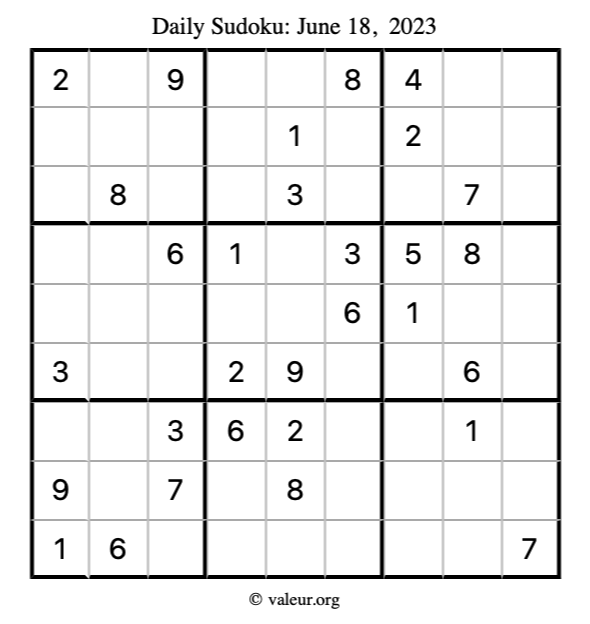 Daily Sudoku: June 18, 2023

| 2 |  | 9 |  |  | 8 | 4 |  |  |
|---|---|---|---|---|---|---|---|---|
|  |  |  |  | 1 |  | 2 |  |  |
|  | 8 |  |  | 3 |  |  | 7 |  |
|  |  | 6 | 1 |  | 3 | 5 | 8 |  |
|  |  |  |  |  | 6 | 1 |  |  |
| 3 |  |  | 2 | 9 |  |  | 6 |  |
|  |  | 3 | 6 | 2 |  |  | 1 |  |
| 9 |  | 7 |  | 8 |  |  |  |  |
| 1 | 6 |  |  |  |  |  |  | 7 |

© valeur.org